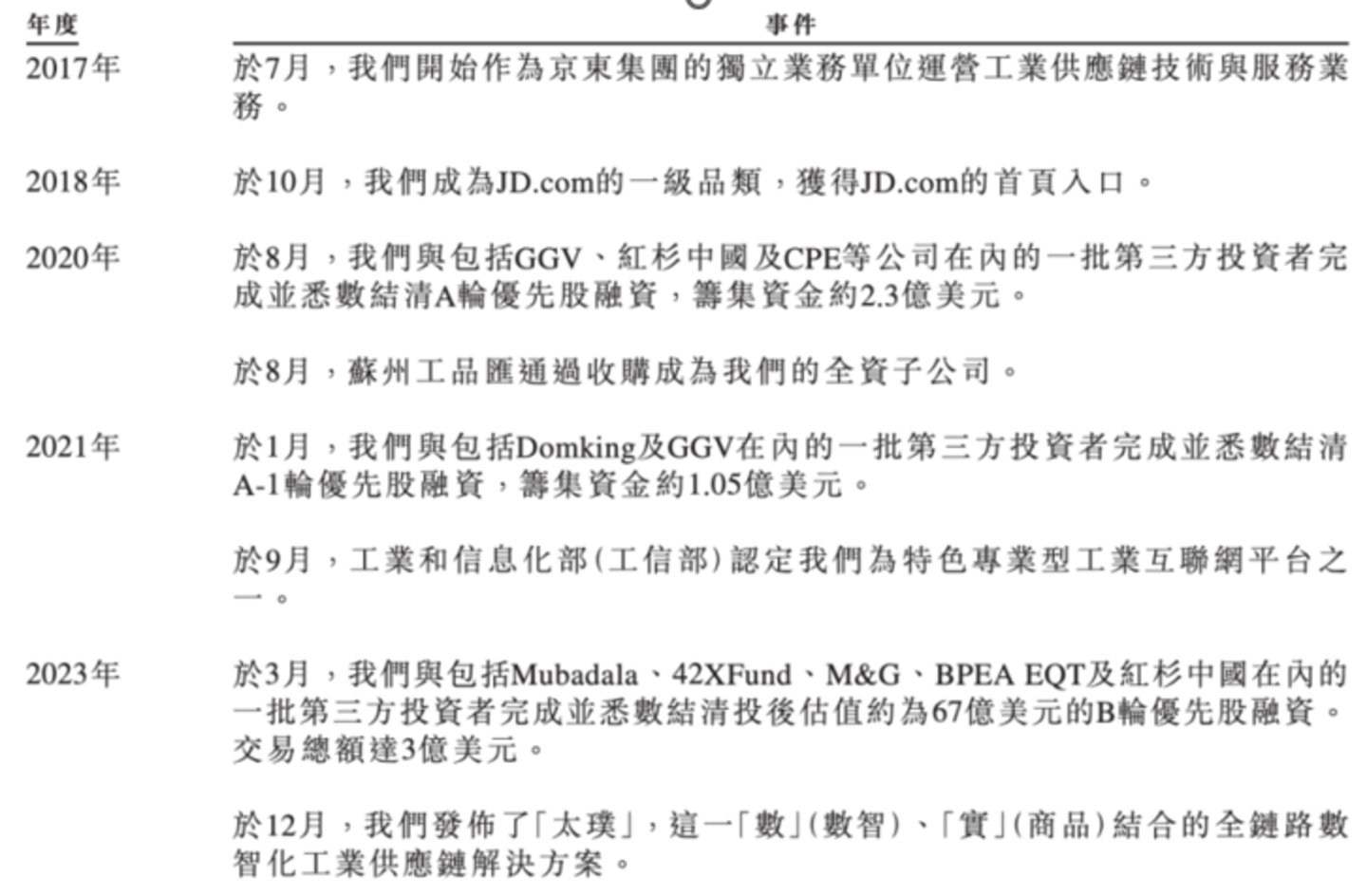 | 年度 | 事件 |
|---|---|
| 2017年 | 於7月，我們開始作為京東集團的獨立業務單位運營工業供應鏈技術與服務業務。 |
| 2018年 | 於10月，我們成為JD.com的一級品類，獲得JD.com的首頁入口。 |
| 2020年 | 於8月，我們與包括GGV、紅杉中國及CPE等公司在內的一批第三方投資者完成並悉數結清A輪優先股融資，籌集資金約2.3億美元。 |
|  | 於8月，蘇州工品匯通過收購成為我們的全資子公司。 |
| 2021年 | 於1月，我們與包括Domking及GGV在內的一批第三方投資者完成並悉數結清A-1輪優先股融資，籌集資金約1.05億美元。 |
|  | 於9月，工業和信息化部(工信部)認定我們為特色專業型工業互聯網平台之一。 |
| 2023年 | 於3月，我們與包括Mubadala、42XFund、M&G、BPEA EQT及紅杉中國在內的一批第三方投資者完成並悉數結清投後估值約為67億美元的B輪優先股融資。交易總額達3億美元。 |
|  | 於12月，我們發佈了「太璞」，這一「數」(數智)、「實」(商品)結合的全鏈路數智化工業供應鏈解決方案。 |